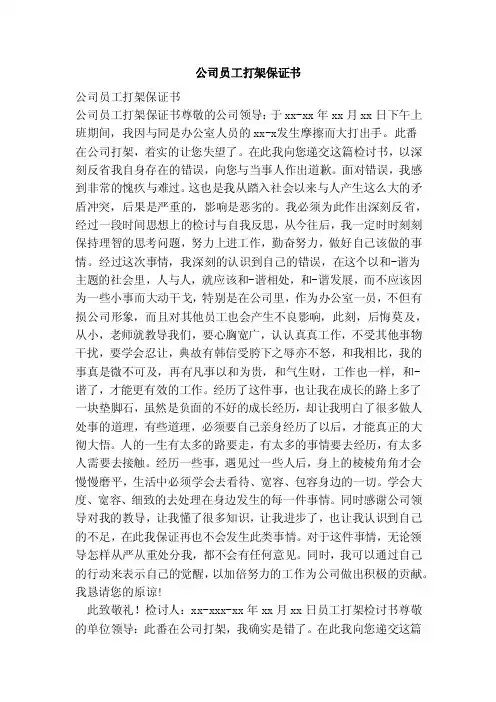 公司员工打架保证书

公司员工打架保证书

公司员工打架保证书尊敬的公司领导：于 xx-xx 年 xx 月 xx 日下午上班期间，我因与同是办公室人员的 xx-x发生摩擦而大打出手。此番在公司打架，着实的让您失望了。在此我向您递交这篇检讨书，以深刻反省我自身存在的错误，向您与当事人作出道歉。面对错误，我感到非常的愧疚与难过。这也是我从踏入社会以来与人产生这么大的矛盾冲突，后果是严重的，影响是恶劣的。我必须为此作出深刻反省，经过一段时间思想上的检讨与自我反思，从今往后，我一定时时刻刻保持理智的思考问题，努力上进工作，勤奋努力，做好自己该做的事情。经过这次事情，我深刻的认识到自己的错误，在这个以和-谐为主题的社会里，人与人，就应该和-谐相处，和-谐发展，而不应该因为一些小事而大动干戈，特别是在公司里，作为办公室一员，不但有损公司形象，而且对其他员工也会产生不良影响，此刻，后悔莫及，从小，老师就教导我们，要心胸宽广，认认真真工作，不受其他事物干扰，要学会忍让，典故有韩信受胯下之辱亦不怒，和我相比，我的事真是微不可及，再有凡事以和为贵，和气生财，工作也一样，和-谐了，才能更有效的工作。经历了这件事，也让我在成长的路上多了一块垫脚石，虽然是负面的不好的成长经历，却让我明白了很多做人处事的道理，有些道理，必须要自己亲身经历了以后，才能真正的大彻大悟。人的一生有太多的路要走，有太多的事情要去经历，有太多人需要去接触。经历一些事，遇见过一些人后，身上的棱棱角角才会慢慢磨平，生活中必须学会去看待、宽容、包容身边的一切。学会大度、宽容、细致的去处理在身边发生的每一件事情。同时感谢公司领导对我的教导，让我懂了很多知识，让我进步了，也让我认识到自己的不足，在此我保证再也不会发生此类事情。对于这件事情，无论领导怎样从严从重处分我，都不会有任何意见。同时，我可以通过自己的行动来表示自己的觉醒，以加倍努力的工作为公司做出积极的贡献。我恳请您的原谅！

此致敬礼！检讨人：xx-xxx-xx 年 xx 月 xx 日员工打架检讨书尊敬的单位领导：此番在公司打架，我确实是错了。在此我向您递交这篇